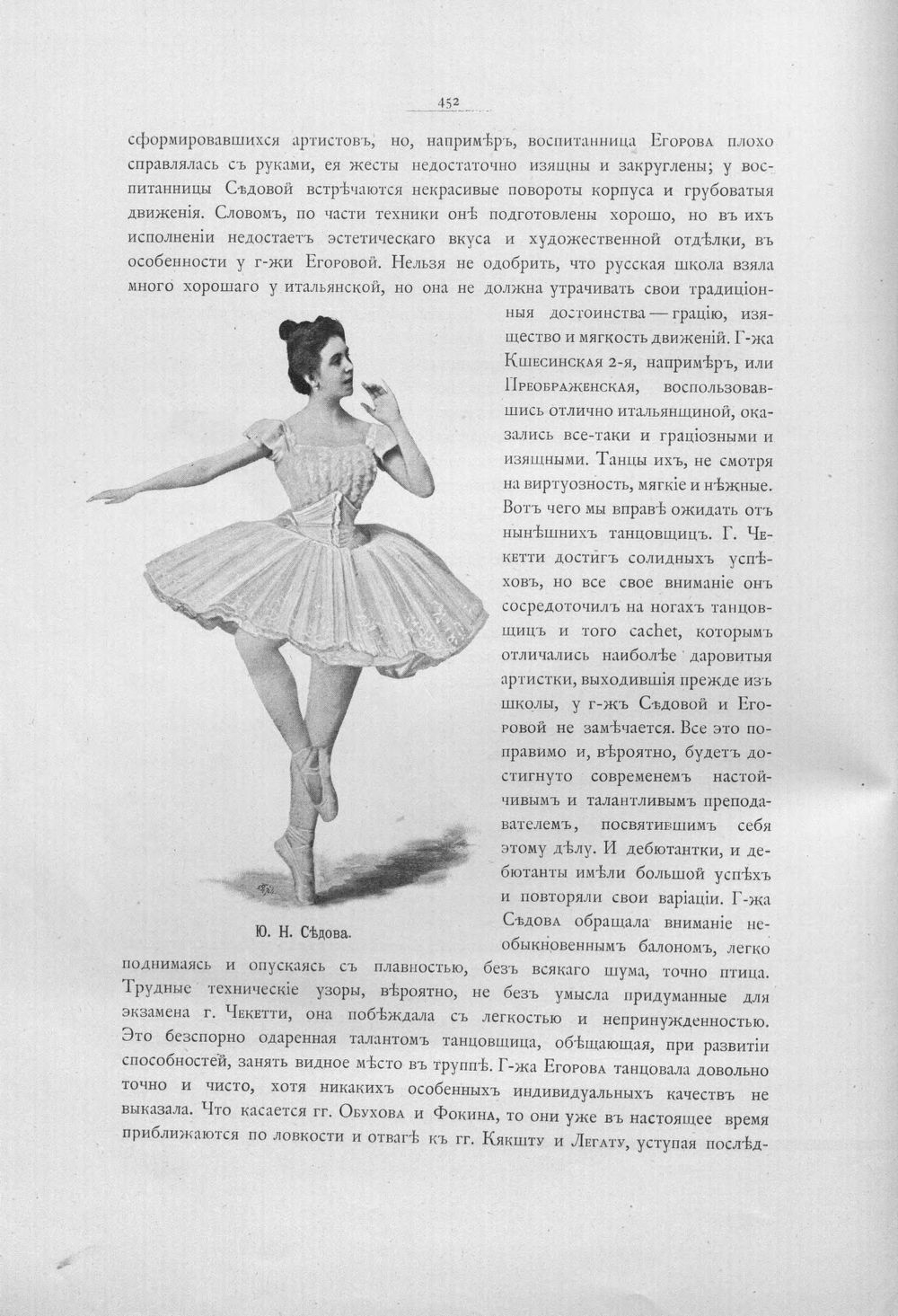 452

сформировавшихся артистовъ, но, напримѣръ, воспитанница Егорова плохо справлялась съ руками, ея жесты недостаточно изящны и закруглены; у воспитанницы Сѣдовой встрѣчаются некрасивые повороты корпуса и грубоватыя движенія. Словомъ, по части техники онѣ подготовлены хорошо, но въ ихъ исполненіи недостаетъ эстетическаго вкуса и художественной отдѣлки, въ особенности у г-жи Егоровой. Нельзя не одобрить, что русская школа взяла много хорошаго у итальянской, но она не должна утрачивать свои традиціонныя достоинства — грацію, изящество и мягкость движеній. Г-жа Кшесинская 2-я, напримѣръ, или Преображенская, воспользовавшись отлично итальянщиной, оказались все-таки и граціозными и изящными. Танцы ихъ, не смотря на виртуозность, мягкіе и нѣжные. Вотъ чего мы вправѣ ожидать отъ нынѣшнихъ танцовщицъ. Г. Чекетти достигъ солидныхъ успѣховъ, но все свое вниманіе онъ сосредоточилъ на ногахъ танцовщицъ и того cachet, которымъ отличались наиболѣе даровитыя артистки, выходившія прежде изъ школы, у г-жъ Сѣдовой и Егоровой не замѣчается. Все это поправимо и, вѣроятно, будетъ достигнуто современемъ настойчивымъ и талантливымъ преподавателемъ, посвятившимъ себя этому дѣлу. И дебютантки, и дебютанты имѣли большой успѣхъ и повторяли свои варіаціи. Г-жа Сѣдова обращала вниманіе необыкновеннымъ балономъ, легко поднимаясь и опускаясь съ плавностью, безъ всякаго шума, точно птица. Трудные техническіе узоры, вѣроятно, не безъ умысла придуманные для экзамена г. Чекетти, она побѣждала съ легкостью и непринужденностью. Это безспорно одаренная талантомъ танцовщица, обѣщающая, при развитіи способностей, занять видное мѣсто въ труппѣ. Г-жа Егорова танцовала довольно точно и чисто, хотя никакихъ особенныхъ индивидуальныхъ качествъ не выказала. Что касается гг. Обухова и Фокина, то они уже въ настоящее время приближаются по ловкости и отвагѣ къ гг. Кякшту и Легату, уступая послѣд-

Ю. Н. Сѣдова.